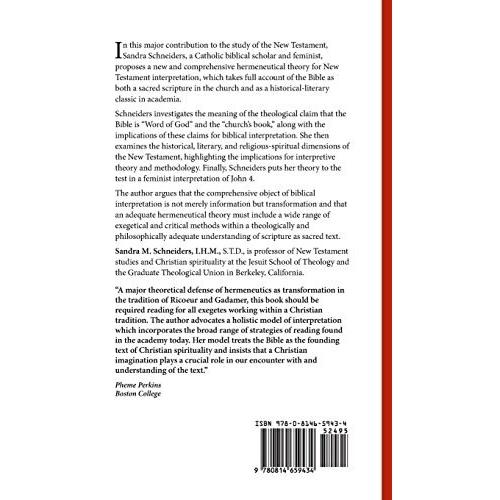 In this major contribution to the study of the New Testament, Sandra Schneiders, a Catholic biblical scholar and feminist, proposes a new and comprehensive hermeneutical theory for New Testament interpretation, which takes full account of the Bible as both a sacred scripture in the church and as a historical-literary classic in academia.

Schneiders investigates the meaning of the theological claim that the Bible is "Word of God" and the "church's book," along with the implications of these claims for biblical interpretation. She then examines the historical, literary, and religious-spiritual dimensions of the New Testament, highlighting the implications for interpretive theory and methodology. Finally, Schneiders puts her theory to the test in a feminist interpretation of John 4.

The author argues that the comprehensive object of biblical interpretation is not merely information but transformation and that an adequate hermeneutical theory must include a wide range of exegetical and critical methods within a theologically and philosophically adequate understanding of scripture as sacred text.

Sandra M. Schneiders, I.H.M., S.T.D., is professor of New Testament studies and Christian spirituality at the Jesuit School of Theology and the Graduate Theological Union in Berkeley, California.

"A major theoretical defense of hermeneutics as transformation in the tradition of Ricoeur and Gadamer, this book should be required reading for all exegetes working within a Christian tradition. The author advocates a holistic model of interpretation which incorporates the broad range of strategies of reading found in the academy today. Her model treats the Bible as the founding text of Christian spirituality and insists that a Christian imagination plays a crucial role in our encounter with and understanding of the text."

Pheme Perkins
Boston College

ISBN 978-0-8146-5943-4
52495
9 780814 659434